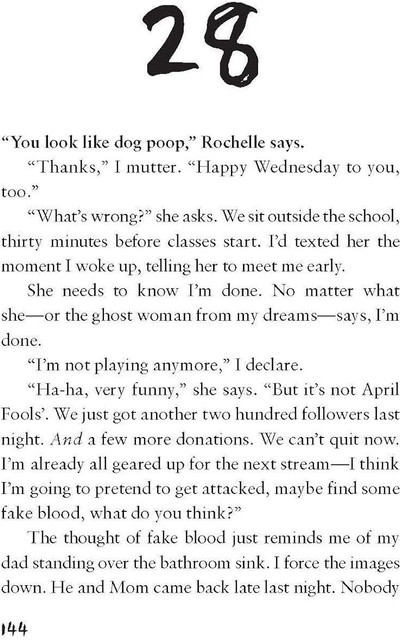 28

"You look like dog poop," Rochelle says.

"Thanks," I mutter. "Happy Wednesday to you, too."

"What's wrong?" she asks. We sit outside the school, thirty minutes before classes start. I'd texted her the moment I woke up, telling her to meet me early.

She needs to know I'm done. No matter what she—or the ghost woman from my dreams—says, I'm done.

"I'm not playing anymore," I declare.

"Ha-ha, very funny," she says. "But it's not April Fools'. We just got another two hundred followers last night. And a few more donations. We can't quit now. I'm already all geared up for the next stream—I think I'm going to pretend to get attacked, maybe find some fake blood, what do you think?"

The thought of fake blood just reminds me of my dad standing over the bathroom sink. I force the images down. He and Mom came back late last night. Nobody

144